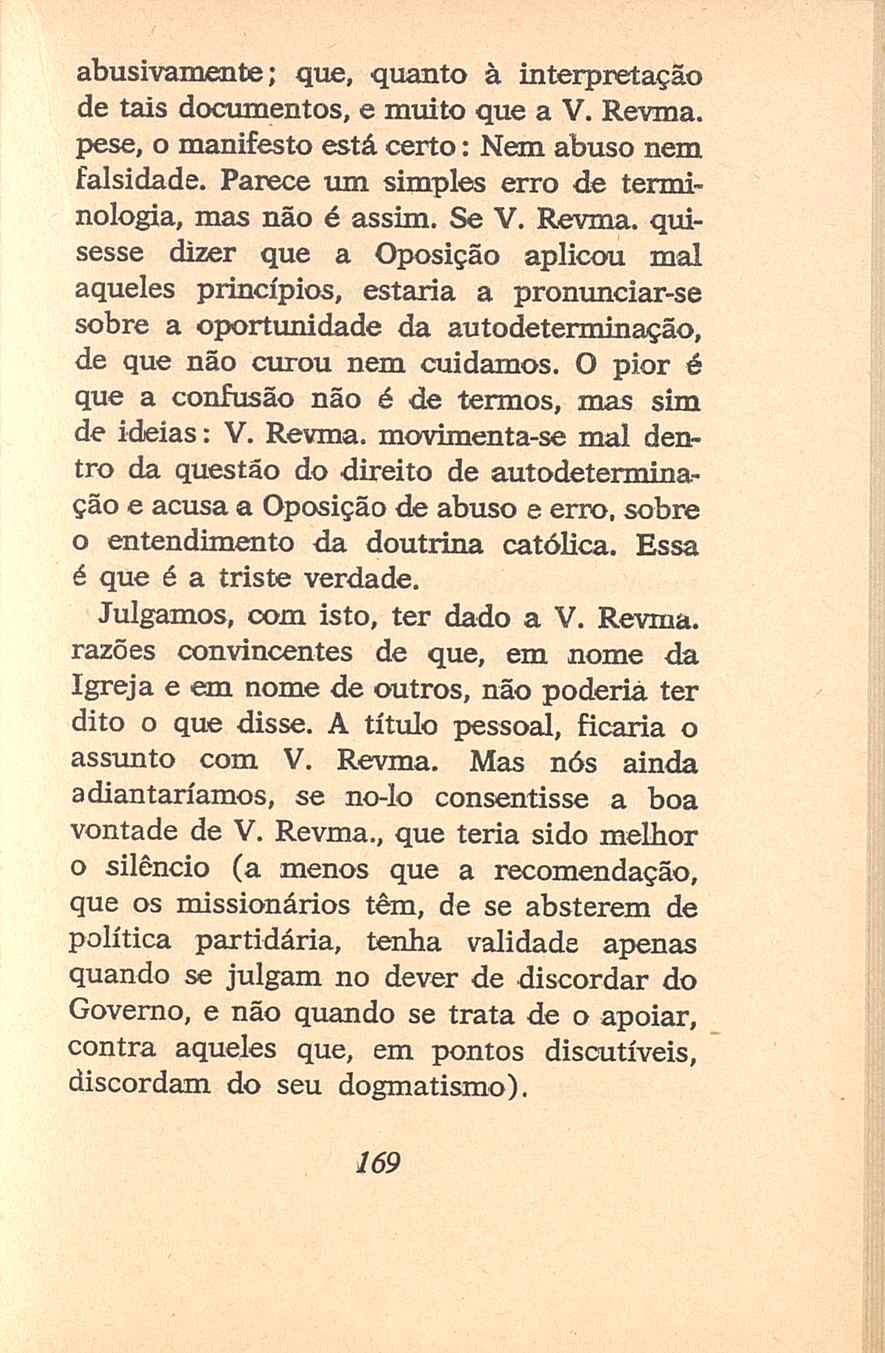 abusivamente; que, quanto à interpretação de tais documentos, e muito que a V. Revma. pese, o manifesto está certo: Nem abuso nem falsidade. Parece um simples erro de terminologia, mas não é assim. Se V. Revma. quisesse dizer que a Oposição aplicou mal aqueles princípios, estaria a pronunciar-se sobre a oportunidade da autodeterminação, de que não curou nem cuidamos. O pior é que a confusão não é de termos, mas sim de ideias: V. Revma. movimenta-se mal dentro da questão do direito de autodeterminação e acusa a Oposição de abuso e erro, sobre o entendimento da doutrina católica. Essa é que é a triste verdade.

Julgamos, com isto, ter dado a V. Revma. razões convincentes de que, em nome da Igreja e em nome de outros, não poderia ter dito o que disse. A título pessoal, ficaria o assunto com V. Revma. Mas nós ainda adiantaríamos, se no-lo consentisse a boa vontade de V. Revma., que teria sido melhor o silêncio (a menos que a recomendação, que os missionários têm, de se absterem de política partidária, tenha validade apenas quando se julgam no dever de discordar do Governo, e não quando se trata de o apoiar, contra aqueles que, em pontos discutíveis, discordam do seu dogmatismo).

169